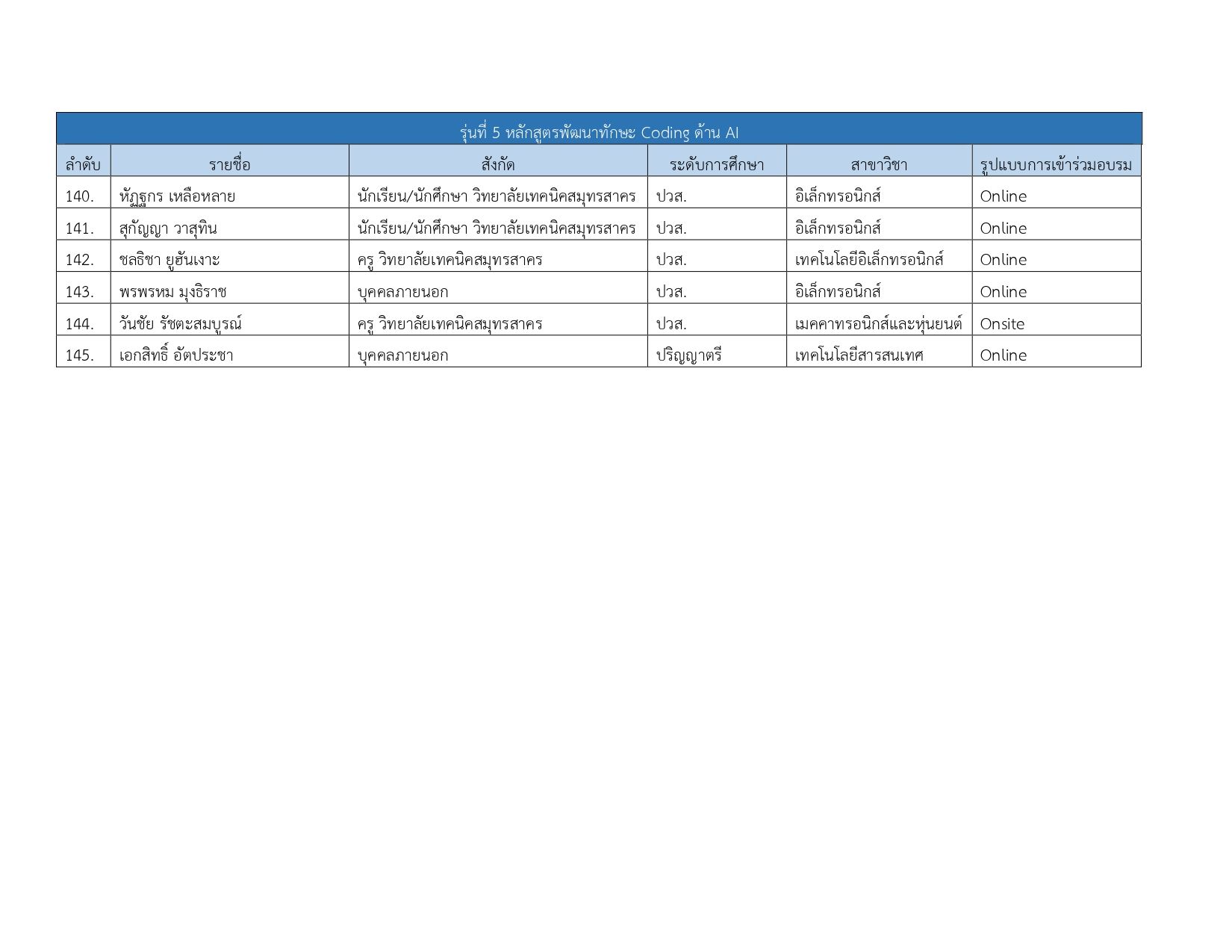 รุ่นที่ 5 หลักสูตรพัฒนาทักษะ Coding ด้าน AI

| ลำดับ | รายชื่อ | สังกัด | ระดับการศึกษา | สาขาวิชา | รูปแบบการเข้าร่วมอบรม |
|---|---|---|---|---|---|
| 140. | หัฏฐกร เหลือหลาย | นักเรียน/นักศึกษา วิทยาลัยเทคนิคสมุทรสาคร | ปวส. | อิเล็กทรอนิกส์ | Online |
| 141. | สุกัญญา วาสุทิน | นักเรียน/นักศึกษา วิทยาลัยเทคนิคสมุทรสาคร | ปวส. | อิเล็กทรอนิกส์ | Online |
| 142. | ชลธิชา ยูฮันเงาะ | ครู วิทยาลัยเทคนิคสมุทรสาคร | ปวส. | เทคโนโลยีอิเล็กทรอนิกส์ | Online |
| 143. | พรพรหม มุงธิราช | บุคคลภายนอก | ปวส. | อิเล็กทรอนิกส์ | Online |
| 144. | วันชัย รัชตะสมบูรณ์ | ครู วิทยาลัยเทคนิคสมุทรสาคร | ปวส. | เมคคาทรอนิกส์และหุ่นยนต์ | Onsite |
| 145. | เอกสิทธิ์ อัตประชา | บุคคลภายนอก | ปริญญาตรี | เทคโนโลยีสารสนเทศ | Online |